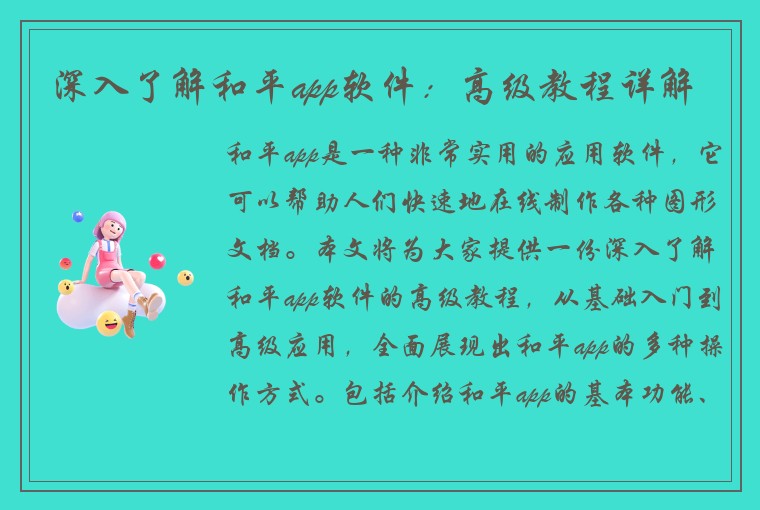 深入了解和平app软件：高级教程详解

和平app是一种非常实用的应用软件，它可以帮助人们快速地在线制作各种图形文档。本文将为大家提供一份深入了解和平app软件的高级教程，从基础入门到高级应用，全面展现出和平app的多种操作方式。包括介绍和平app的基本功能、